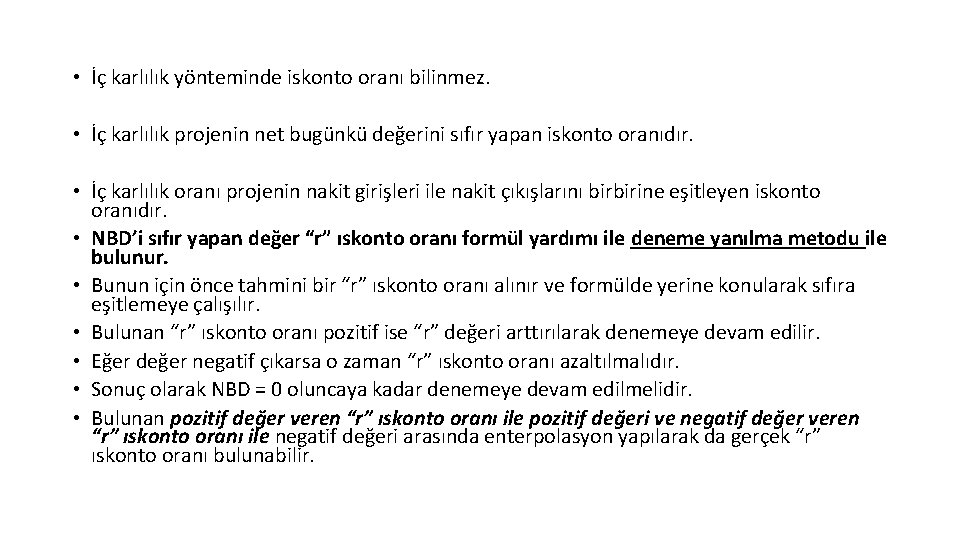 • İç karlılık yönteminde iskonto oranı bilinmez.

• İç karlılık projenin net bugünkü değerini sıfır yapan iskonto oranıdır.

• İç karlılık oranı projenin nakit girişleri ile nakit çıkışlarını birbirine eşitleyen iskonto oranıdır.
• NBD'i sıfır yapan değer "r" ıskonto oranı formül yardımı ile deneme yanılma metodu ile bulunur.
• Bunun için önce tahmini bir "r" ıskonto oranı alınır ve formülde yerine konularak sıfıra eşitlemeye çalışılır.
• Bulunan "r" ıskonto oranı pozitif ise "r" değeri arttırılarak denemeye devam edilir.
• Eğer değer negatif çıkarsa o zaman "r" ıskonto oranı azaltılmalıdır.
• Sonuç olarak NBD = 0 oluncaya kadar denemeye devam edilmelidir.
• Bulunan pozitif değer veren "r" ıskonto oranı ile pozitif değeri ve negatif değer veren "r" ıskonto oranı ile negatif değeri arasında enterpolasyon yapılarak da gerçek "r" ıskonto oranı bulunabilir.